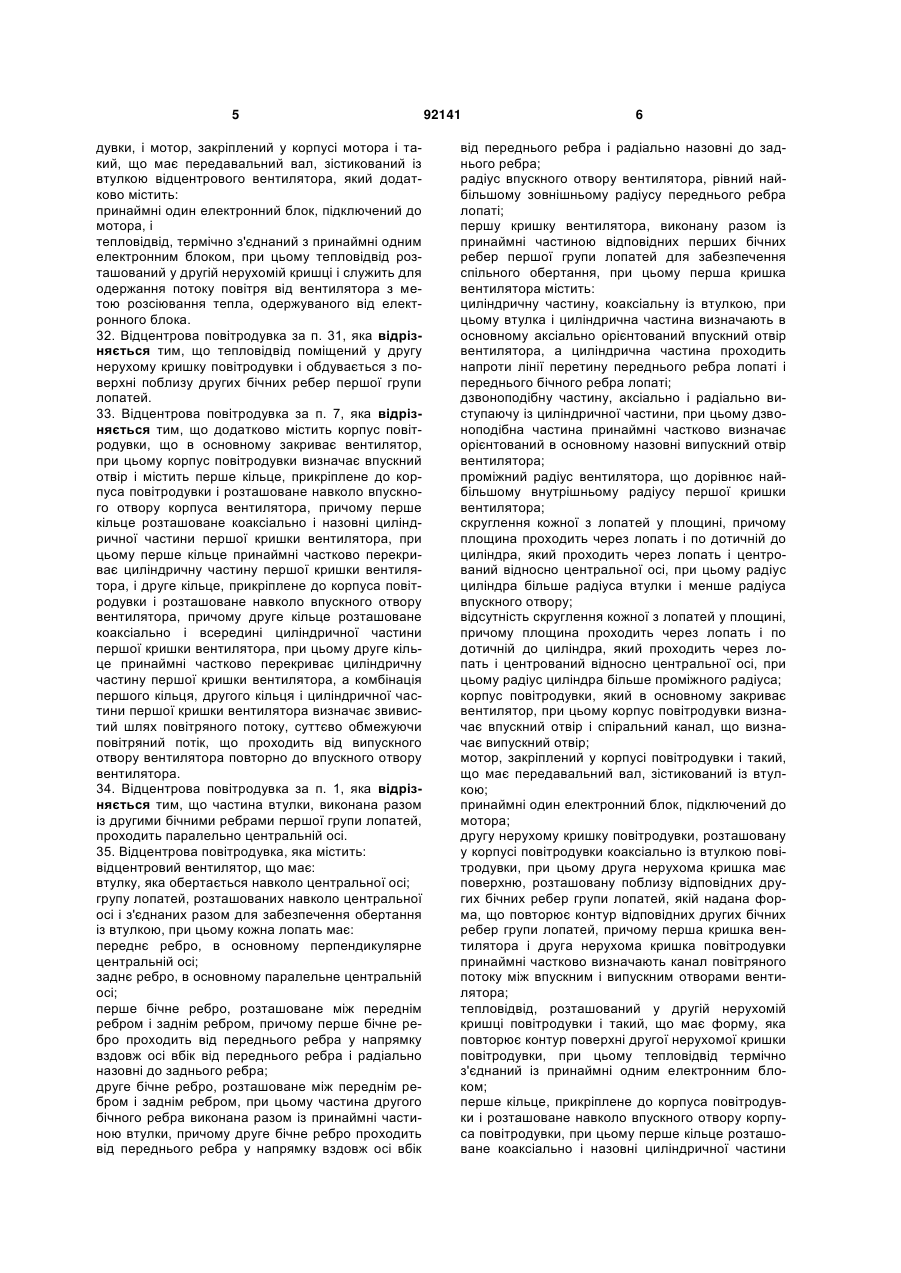 5 92141 6

дувки, і мотор, закріплений у корпусі мотора і такий, що має передавальний вал, зістикований із втулкою відцентрового вентилятора, який додатково містить:
принаймні один електронний блок, підключений до мотора, і
тепловідвід, термічно з'єднаний з принаймні одним електронним блоком, при цьому тепловідвід розташований у другій нерухомій кришці і служить для одержання потоку повітря від вентилятора з метою розсіювання тепла, одержуваного від електронного блока.
32. Відцентрова повітродувка за п. 31, яка відрізняється тим, що тепловідвід поміщений у другу нерухому кришку повітродувки і обдувається з поверхні поблизу других бічних ребер першої групи лопатей.
33. Відцентрова повітродувка за п. 7, яка відрізняється тим, що додатково містить корпус повітродувки, що в основному закриває вентилятор, при цьому корпус повітродувки визначає впускний отвір і містить перше кільце, прикріплене до корпуса повітродувки і розташоване навколо впускного отвору корпуса вентилятора, причому перше кільце розташоване коаксіально і назовні циліндричної частини першої кришки вентилятора, при цьому перше кільце принаймні частково перекриває циліндричну частину першої кришки вентилятора, і друге кільце, прикріплене до корпуса повітродувки і розташоване навколо впускного отвору вентилятора, причому друге кільце розташоване коаксіально і всередині циліндричної частини першої кришки вентилятора, при цьому друге кільце принаймні частково перекриває циліндричну частину першої кришки вентилятора, а комбінація першого кільця, другого кільця і циліндричної частини першої кришки вентилятора визначає звивистий шлях повітряного потоку, суттєво обмежуючи повітряний потік, що проходить від випускного отвору вентилятора повторно до впускного отвору вентилятора.
34. Відцентрова повітродувка за п. 1, яка відрізняється тим, що частина втулки, виконана разом із другими бічними ребрами першої групи лопатей, проходить паралельно центральній осі.
35. Відцентрова повітродувка, яка містить:
відцентровий вентилятор, що має:
втулку, яка обертається навколо центральної осі;
групу лопатей, розташованих навколо центральної осі і з'єднаних разом для забезпечення обертання із втулкою, при цьому кожна лопать має:
переднє ребро, в основному перпендикулярне центральній осі;
заднє ребро, в основному паралельне центральній осі;
перше бічне ребро, розташоване між переднім ребром і заднім ребром, причому перше бічне ребро проходить від переднього ребра у напрямку вздовж осі вбік від переднього ребра і радіально назовні до заднього ребра;
друге бічне ребро, розташоване між переднім ребром і заднім ребром, при цьому частина другого бічного ребра виконана разом із принаймні частиною втулки, причому друге бічне ребро проходить від переднього ребра у напрямку вздовж осі вбік від переднього ребра і радіально назовні до заднього ребра;
радіус впускного отвору вентилятора, рівний найбільшому зовнішньому радіусу переднього ребра лопаті;
першу кришку вентилятора, виконану разом із принаймні частиною відповідних перших бічних ребер першої групи лопатей для забезпечення спільного обертання, при цьому перша кришка вентилятора містить:
циліндричну частину, коаксіальну із втулкою, при цьому втулка і циліндрична частина визначають в основному аксіально орієнтований впускний отвір вентилятора, а циліндрична частина проходить напроти лінії перетину переднього ребра лопаті і переднього бічного ребра лопаті;
дзвоноподібну частину, аксіально і радіально виступаючу із циліндричної частини, при цьому дзвоноподібна частина принаймні частково визначає орієнтований в основному назовні випускний отвір вентилятора;
проміжний радіус вентилятора, що дорівнює найбільшому внутрішньому радіусу першої кришки вентилятора;
скруглення кожної з лопатей у площині, причому площина проходить через лопать і по дотичній до циліндра, який проходить через лопать і центрований відносно центральної осі, при цьому радіус циліндра більше радіуса втулки і менше радіуса впускного отвору;
відсутність скруглення кожної з лопатей у площині, причому площина проходить через лопать і по дотичній до циліндра, який проходить через лопать і центрований відносно центральної осі, при цьому радіус циліндра більше проміжного радіуса;
корпус повітродувки, який в основному закриває вентилятор, при цьому корпус повітродувки визначає впускний отвір і спіральний канал, що визначає випускний отвір;
мотор, закріплений у корпусі повітродувки і такий, що має передавальний вал, зістикований із втулкою;
принаймні один електронний блок, підключений до мотора;
другу нерухому кришку повітродувки, розташовану у корпусі повітродувки коаксіально із втулкою повітродувки, при цьому друга нерухома кришка має поверхню, розташовану поблизу відповідних других бічних ребер групи лопатей, якій надана форма, що повторює контур відповідних других бічних ребер групи лопатей, причому перша кришка вентилятора і друга нерухома кришка повітродувки принаймні частково визначають канал повітряного потоку між впускним і випускним отворами вентилятора;
тепловідвід, розташований у другій нерухомій кришці повітродувки і такий, що має форму, яка повторює контур поверхні другої нерухомої кришки повітродувки, при цьому тепловідвід термічно з'єднаний із принаймні одним електронним блоком;
перше кільце, прикріплене до корпуса повітродувки і розташоване навколо впускного отвору корпуса повітродувки, при цьому перше кільце розташоване коаксіально і назовні циліндричної частини